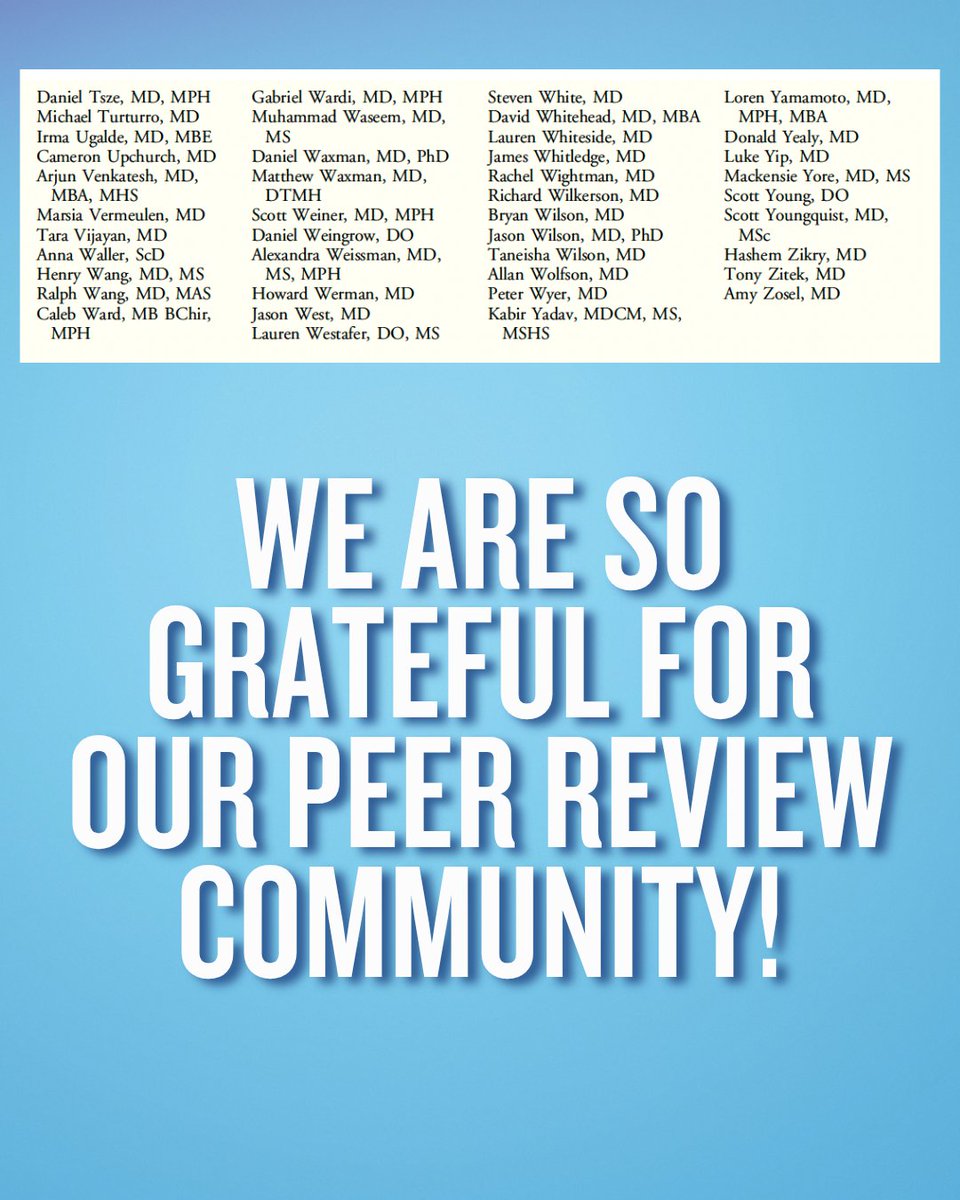 Daniel Tsze, MD, MPH
Michael Turturro, MD
Irma Ugalde, MD, MBE
Cameron Upchurch, MD
Arjun Venkatesh, MD, MBA, MHS
Marsia Vermeulen, MD
Tara Vijayan, MD
Anna Waller, ScD
Henry Wang, MD, MS
Ralph Wang, MD, MAS
Caleb Ward, MB BChir, MPH

Gabriel Wardi, MD, MPH
Muhammad Waseem, MD, MS
Daniel Waxman, MD, PhD
Matthew Waxman, MD, DTMH
Scott Weiner, MD, MPH
Daniel Weingrow, DO
Alexandra Weissman, MD, MS, MPH
Howard Werman, MD
Jason West, MD
Lauren Westafer, DO, MS

Steven White, MD
David Whitehead, MD, MBA
Lauren Whiteside, MD
James Whitledge, MD
Rachel Wightman, MD
Richard Wilkerson, MD
Bryan Wilson, MD
Jason Wilson, MD, PhD
Taneisha Wilson, MD
Allan Wolfson, MD
Peter Wyer, MD
Kabir Yadav, MDCM, MS, MSHS

Loren Yamamoto, MD, MPH, MBA
Donald Yealy, MD
Luke Yip, MD
Mackensie Yore, MD, MS
Scott Young, DO
Scott Youngquist, MD, MSc
Hashem Zikry, MD
Tony Zitek, MD
Amy Zosel, MD

WE ARE SO GRATEFUL FOR OUR PEER REVIEW COMMUNITY!